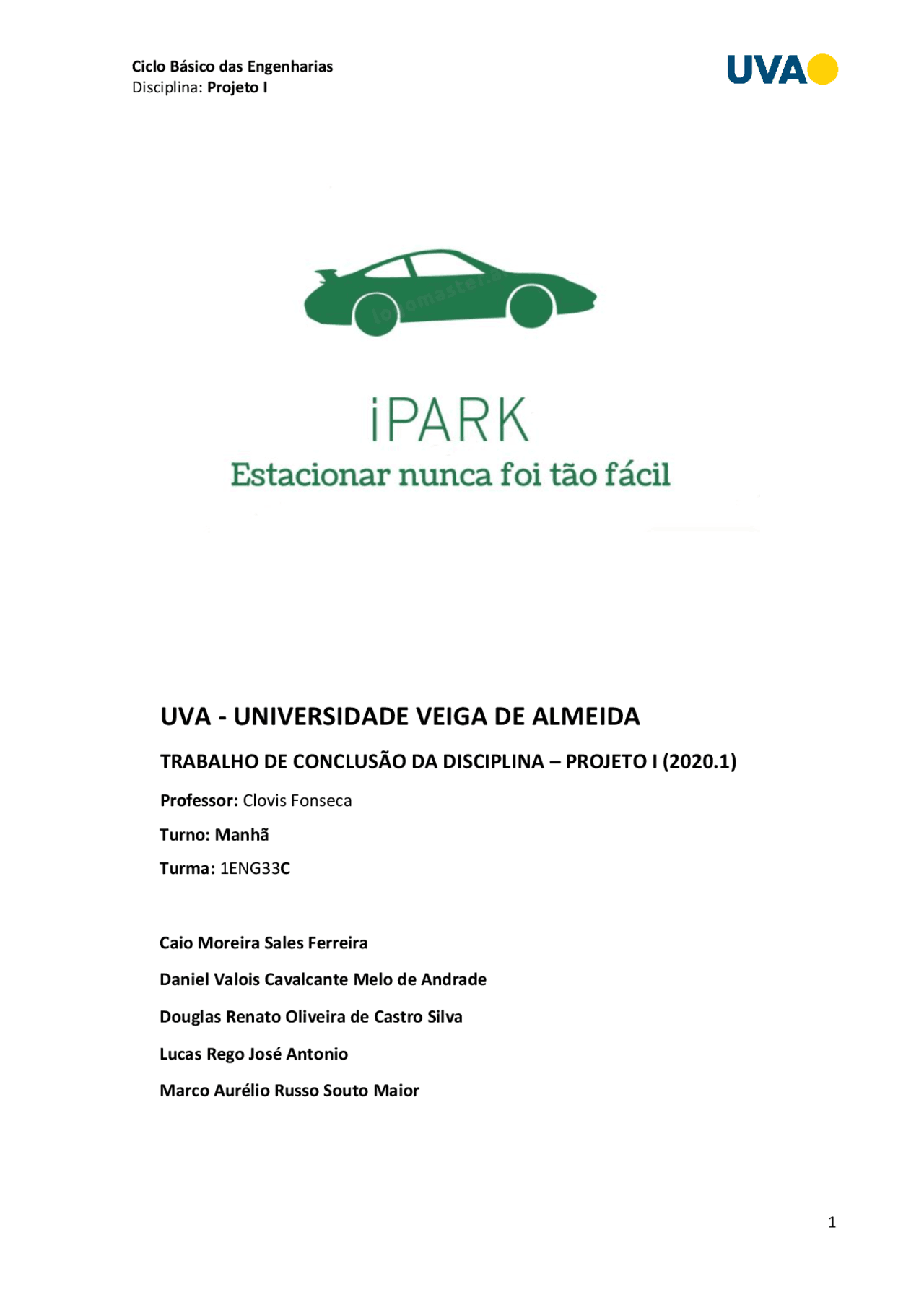 Ciclo Básico das Engenharias
Disciplina: Projeto I

UVA

logomaster.ai

iPARK
Estacionar nunca foi tão fácil

UVA - UNIVERSIDADE VEIGA DE ALMEIDA

TRABALHO DE CONCLUSÃO DA DISCIPLINA – PROJETO I (2020.1)

Professor: Clovis Fonseca

Turno: Manhã

Turma: 1ENG33C

Caio Moreira Sales Ferreira

Daniel Valois Cavalcante Melo de Andrade

Douglas Renato Oliveira de Castro Silva

Lucas Rego José Antonio

Marco Aurélio Russo Souto Maior

1